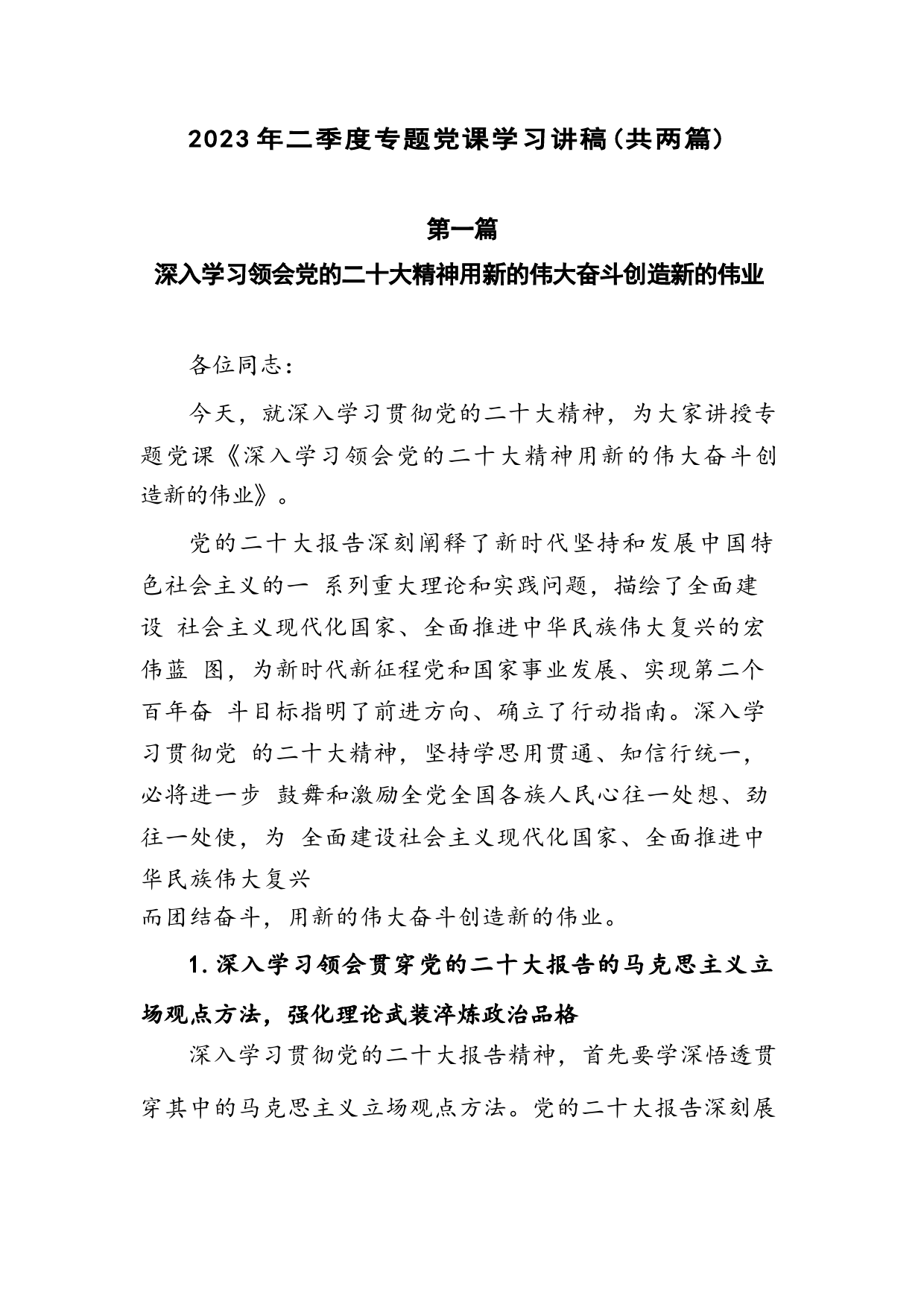 2023年二季度专题党课学习讲稿(共两篇)

第一篇

深入学习领会党的二十大精神用新的伟大奋斗创造新的伟业

各位同志:

今天，就深入学习贯彻党的二十大精神，为大家讲授专题党课《深入学习领会党的二十大精神用新的伟大奋斗创造新的伟业》。

党的二十大报告深刻阐释了新时代坚持和发展中国特色社会主义的一 系列重大理论和实践问题，描绘了全面建设 社会主义现代化国家、全面推进中华民族伟大复兴的宏伟蓝 图，为新时代新征程党和国家事业发展、实现第二个百年奋 斗目标指明了前进方向、确立了行动指南。深入学习贯彻党 的二十大精神，坚持学思用贯通、知信行统一，必将进一步 鼓舞和激励全党全国各族人民心往一处想、劲往一处使，为 全面建设社会主义现代化国家、全面推进中华民族伟大复兴
而团结奋斗，用新的伟大奋斗创造新的伟业。

1.深入学习领会贯穿党的二十大报告的马克思主义立场观点方法，强化理论武装淬炼政治品格

深入学习贯彻党的二十大报告精神，首先要学深悟透贯穿其中的马克思主义立场观点方法。党的二十大报告深刻展